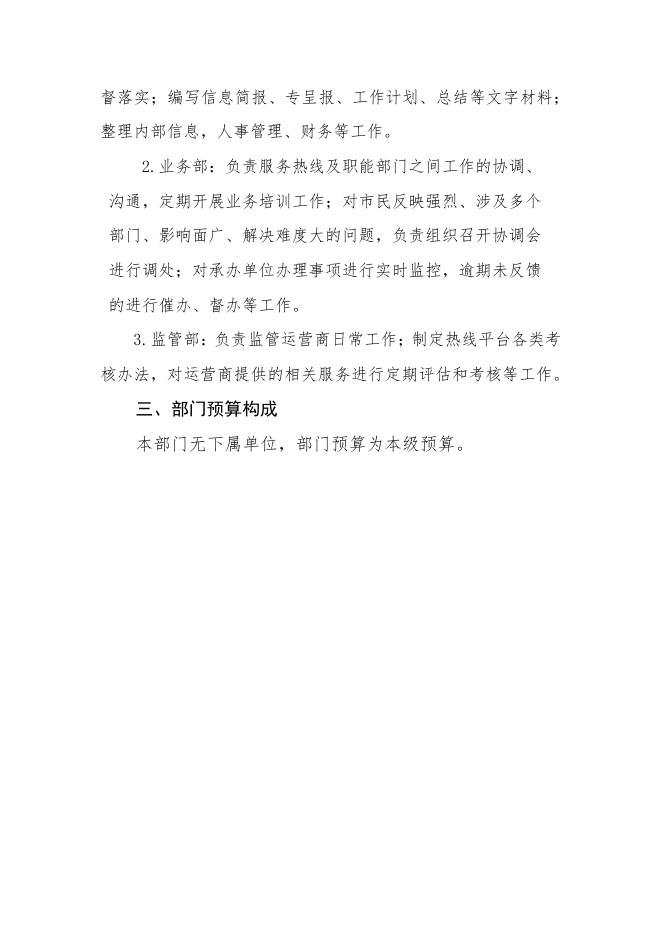 督落实；编写信息简报、专呈报、工作计划、总结等文字材料；整理内部信息，人事管理、财务等工作。

2.业务部：负责服务热线及职能部门之间工作的协调、沟通，定期开展业务培训工作；对市民反映强烈、涉及多个部门、影响面广、解决难度大的问题，负责组织召开协调会进行调处；对承办单位办理事项进行实时监控，逾期未反馈的进行催办、督办等工作。

3.监管部：负责监管运营商日常工作；制定热线平台各类考核办法，对运营商提供的相关服务进行定期评估和考核等工作。

三、部门预算构成

本部门无下属单位，部门预算为本级预算。